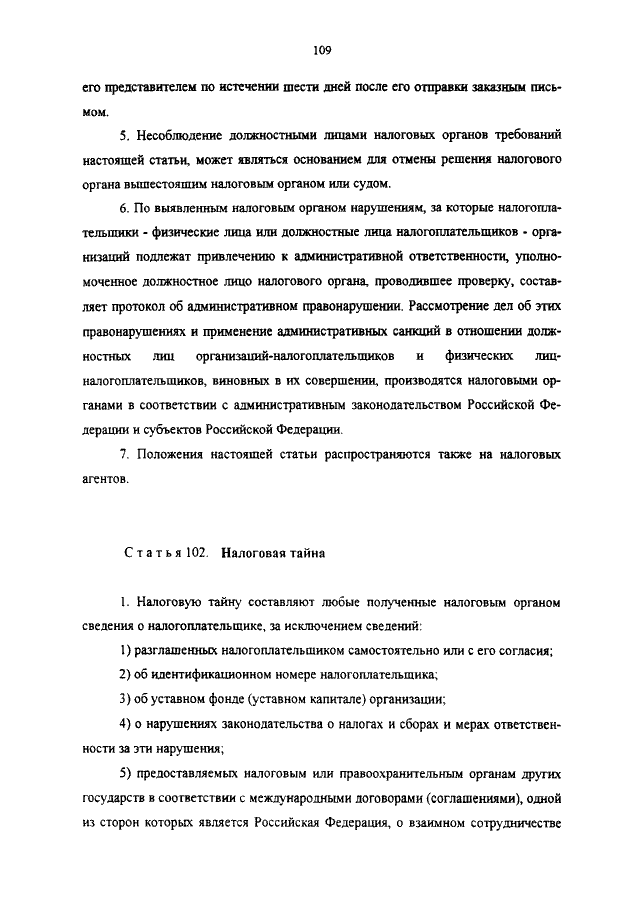 109

его представителем по истечении шести дней после его отправки заказным письмом.

5. Несоблюдение должностными лицами налоговых органов требований настоящей статьи, может являться основанием для отмены решения налогового органа вышестоящим налоговым органом или судом.

6. По выявленным налоговым органом нарушениям, за которые налогоплательщики - физические лица или должностные лица налогоплательщиков - организаций подлежат привлечению к административной ответственности, уполномоченное должностное лицо налогового органа, проводившее проверку, составляет протокол об административном правонарушении. Рассмотрение дел об этих правонарушениях и применение административных санкций в отношении должностных лиц организаций-налогоплательщиков и физических лиц-налогоплательщиков, виновных в их совершении, производятся налоговыми органами в соответствии с административным законодательством Российской Федерации и субъектов Российской Федерации.

7. Положения настоящей статьи распространяются также на налоговых агентов.

Статья 102. Налоговая тайна

1. Налоговую тайну составляют любые полученные налоговым органом сведения о налогоплательщике, за исключением сведений:

1) разглашенных налогоплательщиком самостоятельно или с его согласия;

2) об идентификационном номере налогоплательщика;

3) об уставном фонде (уставном капитале) организации;

4) о нарушениях законодательства о налогах и сборах и мерах ответственности за эти нарушения;

5) предоставляемых налоговым или правоохранительным органам других государств в соответствии с международными договорами (соглашениями), одной из сторон которых является Российская Федерация, о взаимном сотрудничестве